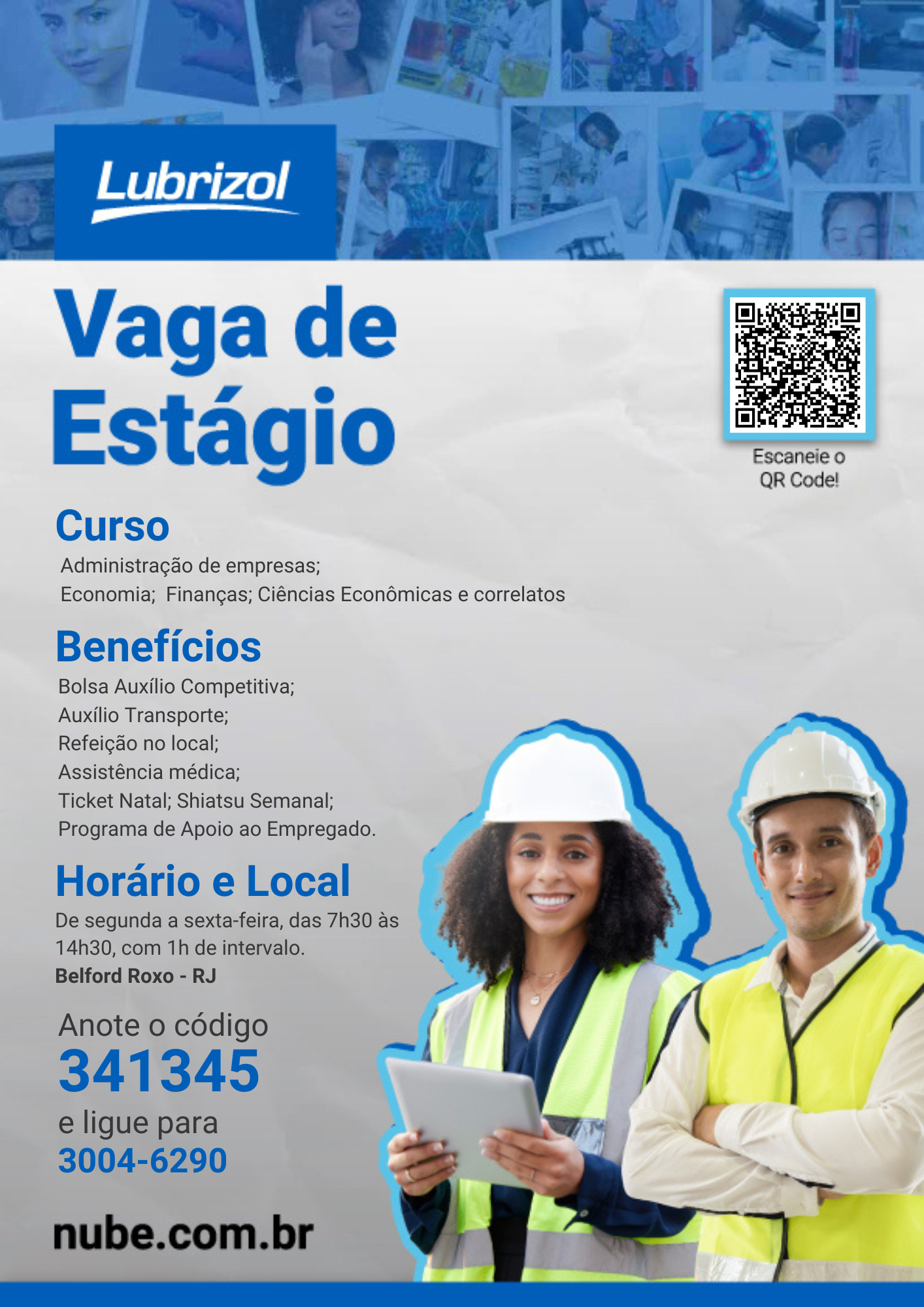 Lubrizol

Vaga de Estágio

Escaneie o QR Code!

Curso

Administração de empresas;
Economia; Finanças; Ciências Econômicas e correlatos

Benefícios

Bolsa Auxílio Competitiva;
Auxílio Transporte;
Refeição no local;
Assistência médica;
Ticket Natal; Shiatsu Semanal;
Programa de Apoio ao Empregado.

Horário e Local

De segunda a sexta-feira, das 7h30 às 14h30, com 1h de intervalo.
Belford Roxo - RJ

Anote o código
341345
e ligue para
3004-6290

nube.com.br